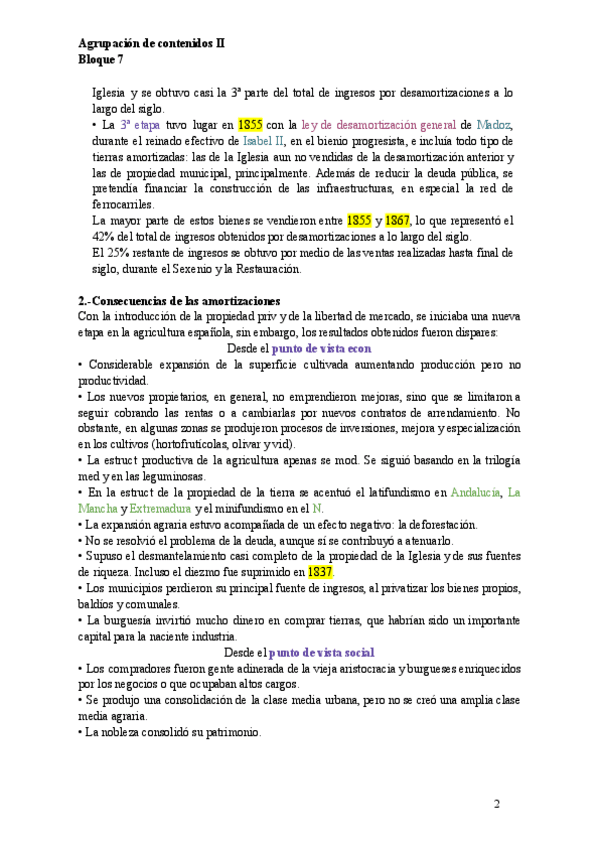 Agrupación de contenidos II
Bloque 7

Iglesia y se obtuvo casi la 3ª parte del total de ingresos por desamortizaciones a lo largo del siglo.
• La 3ª etapa tuvo lugar en 1855 con la ley de desamortización general de Madoz, durante el reinado efectivo de Isabel II, en el bienio progresista, e incluía todo tipo de tierras amortizadas: las de la Iglesia aun no vendidas de la desamortización anterior y las de propiedad municipal, principalmente. Además de reducir la deuda pública, se pretendía financiar la construcción de las infraestructuras, en especial la red de ferrocarriles.
La mayor parte de estos bienes se vendieron entre 1855 y 1867, lo que representó el 42% del total de ingresos obtenidos por desamortizaciones a lo largo del siglo.
El 25% restante de ingresos se obtuvo por medio de las ventas realizadas hasta final de siglo, durante el Sexenio y la Restauración.

2.-Consecuencias de las amortizaciones
Con la introducción de la propiedad priv y de la libertad de mercado, se iniciaba una nueva etapa en la agricultura española, sin embargo, los resultados obtenidos fueron dispares:
Desde el punto de vista econ
• Considerable expansión de la superficie cultivada aumentando producción pero no productividad.
• Los nuevos propietarios, en general, no emprendieron mejoras, sino que se limitaron a seguir cobrando las rentas o a cambiarlas por nuevos contratos de arrendamiento. No obstante, en algunas zonas se produjeron procesos de inversiones, mejora y especialización en los cultivos (hortofrutícolas, olivar y vid).
• La estruct productiva de la agricultura apenas se mod. Se siguió basando en la trilogía med y en las leguminosas.
• En la estruct de la propiedad de la tierra se acentuó el latifundismo en Andalucía, La Mancha y Extremadura y el minifundismo en el N.
• La expansión agraria estuvo acompañada de un efecto negativo: la deforestación.
• No se resolvió el problema de la deuda, aunque sí se contribuyó a atenuarlo.
• Supuso el desmantelamiento casi completo de la propiedad de la Iglesia y de sus fuentes de riqueza. Incluso el diezmo fue suprimido en 1837.
• Los municipios perdieron su principal fuente de ingresos, al privatizar los bienes propios, baldíos y comunales.
• La burguesía invirtió mucho dinero en comprar tierras, que habrían sido un importante capital para la naciente industria.
Desde el punto de vista social
• Los compradores fueron gente adinerada de la vieja aristocracia y burgueses enriquecidos por los negocios o que ocupaban altos cargos.
• Se produjo una consolidación de la clase media urbana, pero no se creó una amplia clase media agraria.
• La nobleza consolidó su patrimonio.

2